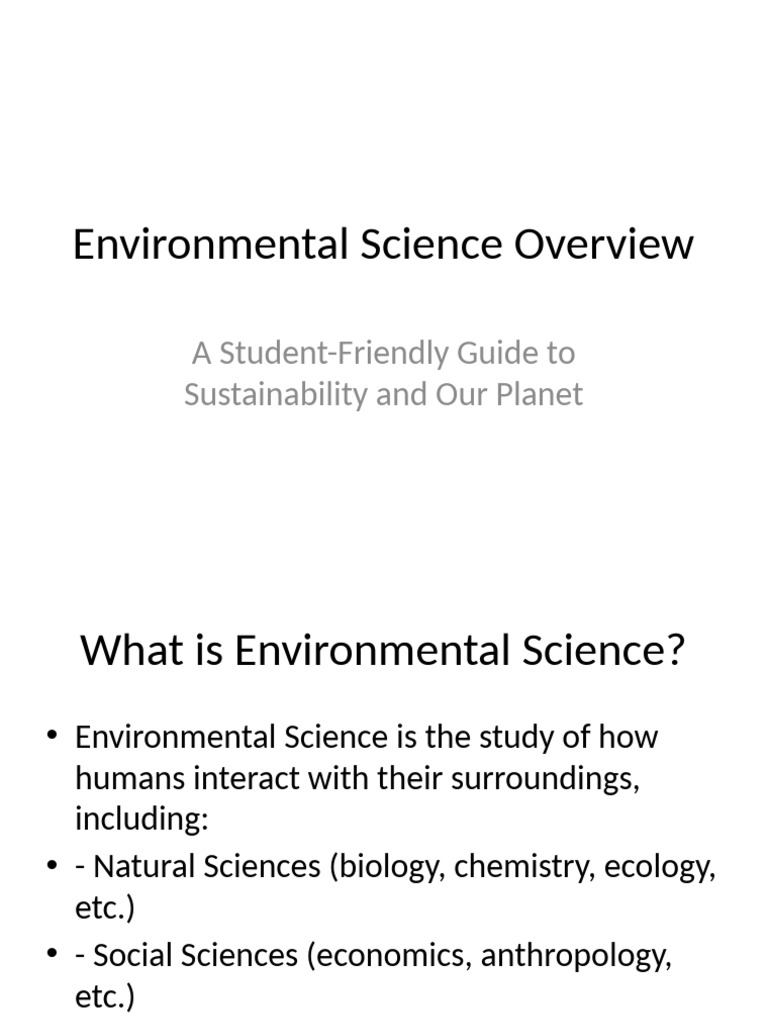 Environmental Science Overview

A Student-Friendly Guide to Sustainability and Our Planet

What is Environmental Science?

• Environmental Science is the study of how humans interact with their surroundings, including:
• - Natural Sciences (biology, chemistry, ecology, etc.)
• - Social Sciences (economics, anthropology, etc.)